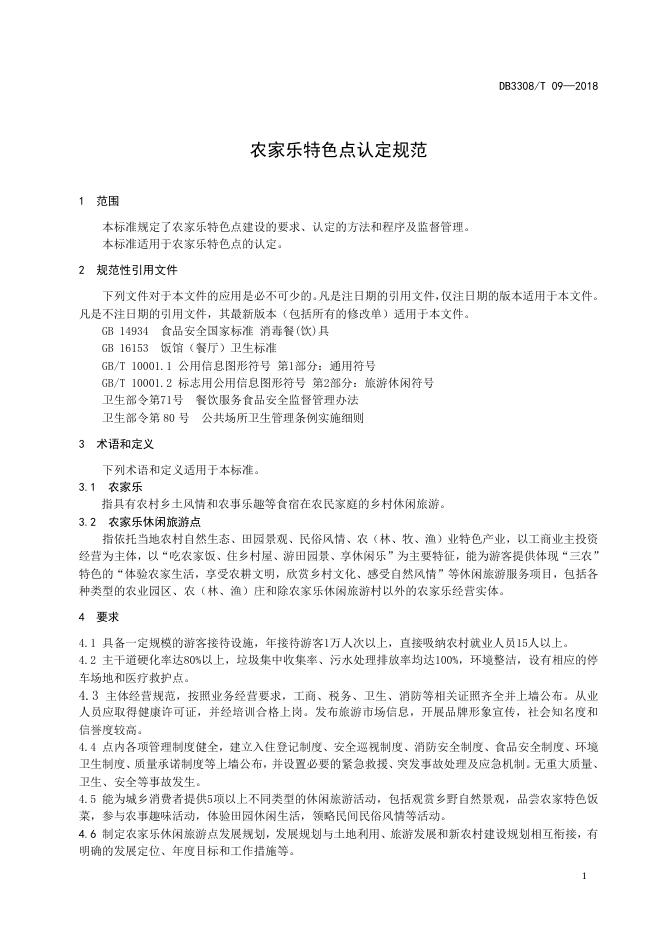 DB3308/T 09—2018

农家乐特色点认定规范

1 范围

本标准规定了农家乐特色点建设的要求、认定的方法和程序及监督管理。
本标准适用于农家乐特色点的认定。

2 规范性引用文件

下列文件对于本文件的应用是必不可少的。凡是注日期的引用文件，仅注日期的版本适用于本文件。凡是不注日期的引用文件，其最新版本（包括所有的修改单）适用于本文件。
GB 14934 食品安全国家标准 消毒餐(饮)具
GB 16153 饭馆（餐厅）卫生标准
GB/T 10001.1 公用信息图形符号 第1部分：通用符号
GB/T 10001.2 标志用公用信息图形符号 第2部分：旅游休闲符号
卫生部令第71号 餐饮服务食品安全监督管理办法
卫生部令第 80 号 公共场所卫生管理条例实施细则

3 术语和定义

下列术语和定义适用于本标准。

3.1 农家乐

指具有农村乡土风情和农事乐趣等食宿在农民家庭的乡村休闲旅游。

3.2 农家乐休闲旅游点

指依托当地农村自然生态、田园景观、民俗风情、农（林、牧、渔）业特色产业，以工商业主投资经营为主体，以“吃农家饭、住乡村屋、游田园景、享休闲乐”为主要特征，能为游客提供体现“三农”特色的“体验农家生活，享受农耕文明，欣赏乡村文化、感受自然风情”等休闲旅游服务项目，包括各种类型的农业园区、农（林、渔）庄和除农家乐休闲旅游村以外的农家乐经营实体。

4 要求

4.1 具备一定规模的游客接待设施，年接待游客1万人次以上，直接吸纳农村就业人员15人以上。
4.2 主干道硬化率达80%以上，垃圾集中收集率、污水处理排放率均达100%，环境整洁，设有相应的停车场地和医疗救护点。
4.3 主体经营规范，按照业务经营要求，工商、税务、卫生、消防等相关证照齐全并上墙公布。从业人员应取得健康许可证，并经培训合格上岗。发布旅游市场信息，开展品牌形象宣传，社会知名度和信誉度较高。
4.4 点内各项管理制度健全，建立入住登记制度、安全巡视制度、消防安全制度、食品安全制度、环境卫生制度、质量承诺制度等上墙公布，并设置必要的紧急救援、突发事故处理及应急机制。无重大质量、卫生、安全等事故发生。
4.5 能为城乡消费者提供5项以上不同类型的休闲旅游活动，包括观赏乡野自然景观，品尝农家特色饭菜，参与农事趣味活动，体验田园休闲生活，领略民间民俗风情等活动。
4.6 制定农家乐休闲旅游点发展规划，发展规划与土地利用、旅游发展和新农村建设规划相互衔接，有明确的发展定位、年度目标和工作措施等。

1